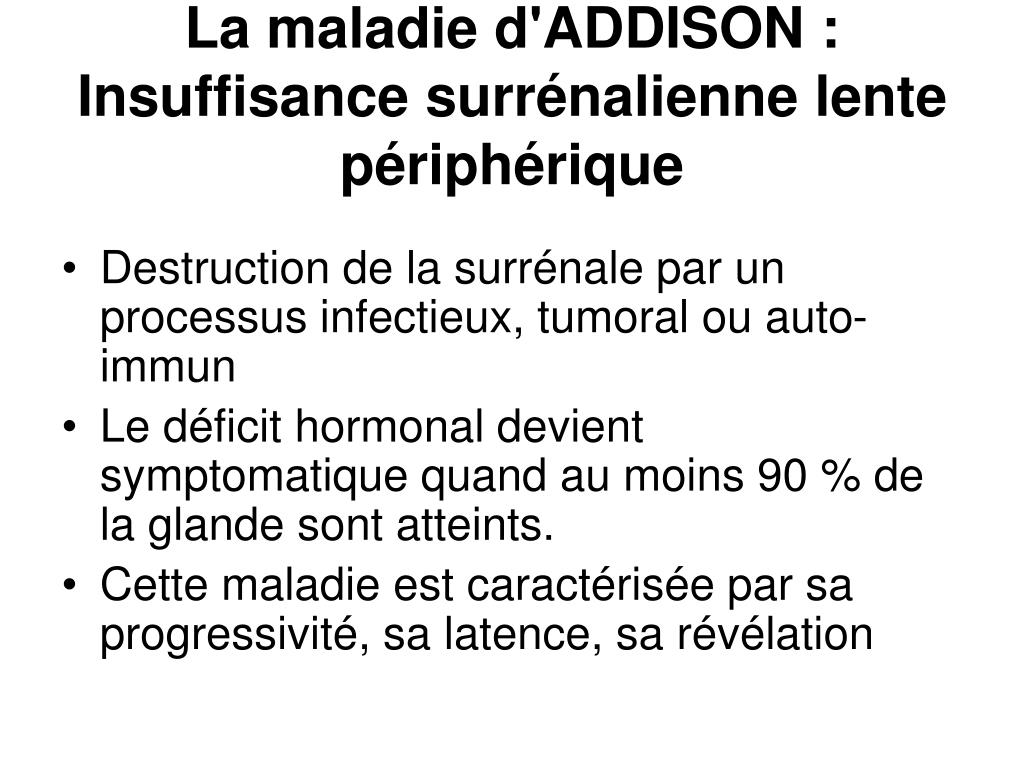 La maladie d'ADDISON : Insuffisance surrénalienne lente périphérique

• Destruction de la surrénale par un processus infectieux, tumoral ou auto-immun
• Le déficit hormonal devient symptomatique quand au moins 90 % de la glande sont atteints.
• Cette maladie est caractérisée par sa progressivité, sa latence, sa révélation